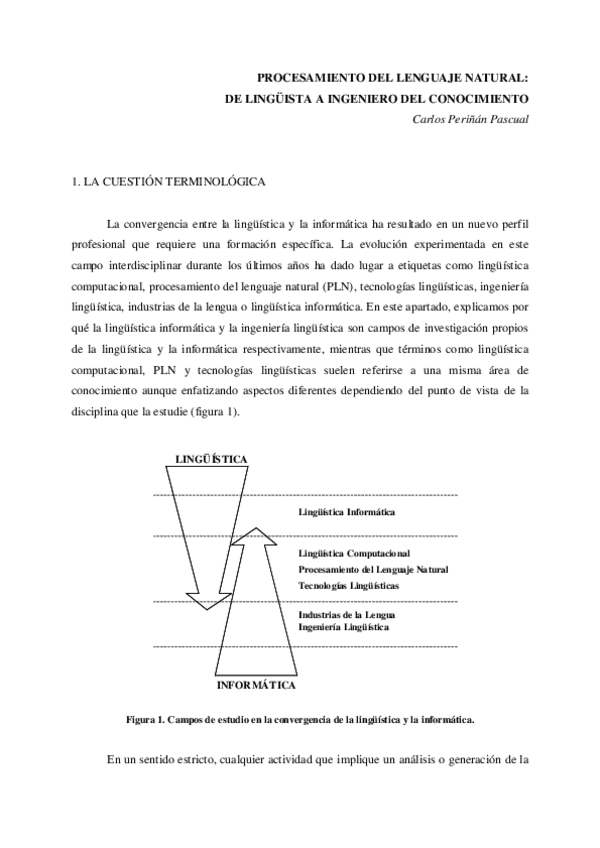 PROCESAMIENTO DEL LENGUAJE NATURAL:
DE LINGÜISTA A INGENIERO DEL CONOCIMIENTO
Carlos Periñán Pascual

1. LA CUESTIÓN TERMINOLÓGICA

La convergencia entre la lingüística y la informática ha resultado en un nuevo perfil profesional que requiere una formación específica. La evolución experimentada en este campo interdisciplinar durante los últimos años ha dado lugar a etiquetas como lingüística computacional, procesamiento del lenguaje natural (PLN), tecnologías lingüísticas, ingeniería lingüística, industrias de la lengua o lingüística informática. En este apartado, explicamos por qué la lingüística informática y la ingeniería lingüística son campos de investigación propios de la lingüística y la informática respectivamente, mientras que términos como lingüística computacional, PLN y tecnologías lingüísticas suelen referirse a una misma área de conocimiento aunque enfatizando aspectos diferentes dependiendo del punto de vista de la disciplina que la estudie (figura 1).

LINGÜÍSTICA

Lingüística Informática

Lingüística Computacional
Procesamiento del Lenguaje Natural
Tecnologías Lingüísticas

Industrias de la Lengua
Ingeniería Lingüística

INFORMÁTICA

Figura 1. Campos de estudio en la convergencia de la lingüística y la informática.

En un sentido estricto, cualquier actividad que implique un análisis o generación de la